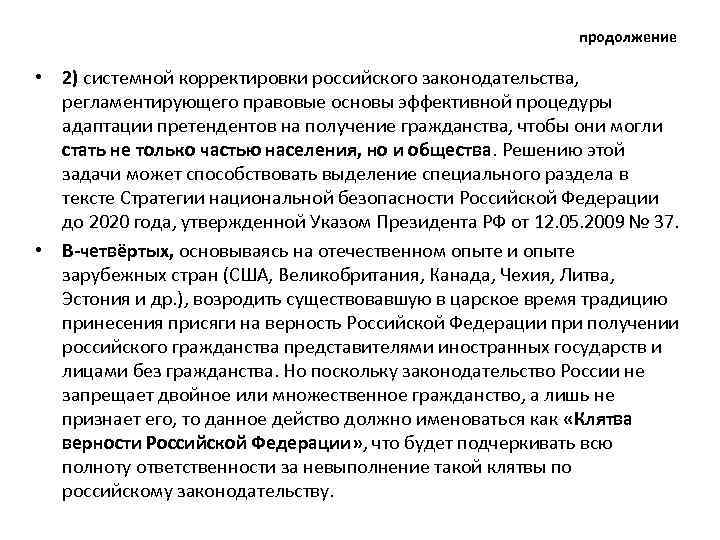 продолжение

• 2) системной корректировки российского законодательства, регламентирующего правовые основы эффективной процедуры адаптации претендентов на получение гражданства, чтобы они могли стать не только частью населения, но и общества. Решению этой задачи может способствовать выделение специального раздела в тексте Стратегии национальной безопасности Российской Федерации до 2020 года, утвержденной Указом Президента РФ от 12.05.2009 № 37.

• В-четвёртых, основываясь на отечественном опыте и опыте зарубежных стран (США, Великобритания, Канада, Чехия, Литва, Эстония и др.), возродить существовавшую в царское время традицию принесения присяги на верность Российской Федерации при получении российского гражданства представителями иностранных государств и лицами без гражданства. Но поскольку законодательство России не запрещает двойное или множественное гражданство, а лишь не признает его, то данное действо должно именоваться как «Клятва верности Российской Федерации», что будет подчеркивать всю полноту ответственности за невыполнение такой клятвы по российскому законодательству.